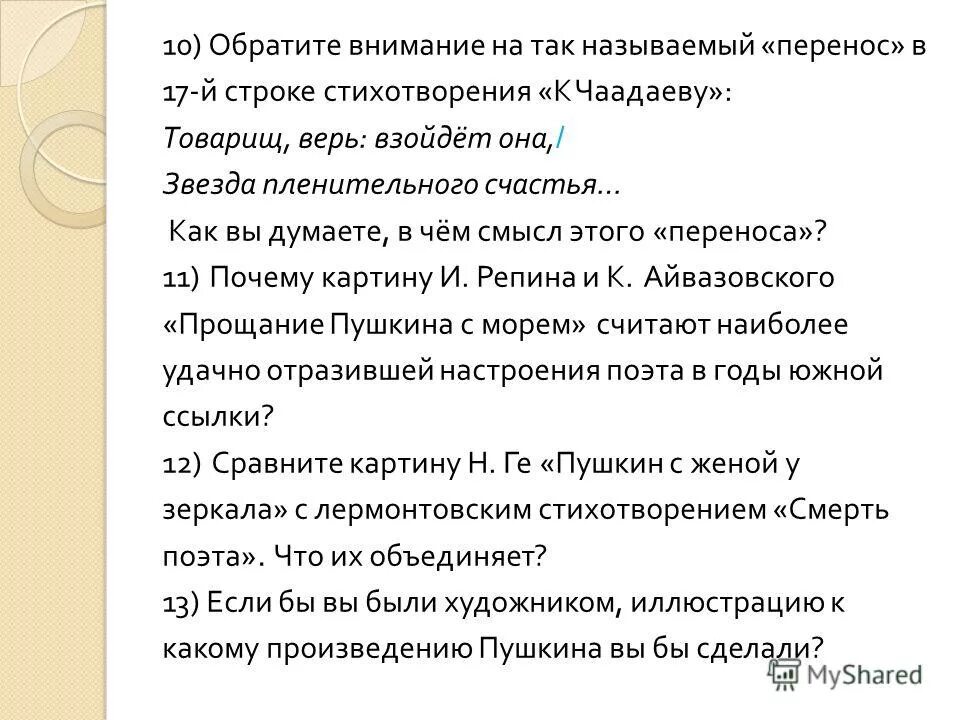 10) Обратите внимание на так называемый «перенос» в 17-й строке стихотворения «К Чаадаеву»:
Товарищ, верь: взойдёт она,/
Звезда пленительного счастья...
Как вы думаете, в чём смысл этого «переноса»?
11) Почему картину И. Репина и К. Айвазовского «Прощание Пушкина с морем» считают наиболее удачно отразившей настроения поэта в годы южной ссылки?
12) Сравните картину Н. Ге «Пушкин с женой у зеркала» с лермонтовским стихотворением «Смерть поэта». Что их объединяет?
13) Если бы вы были художником, иллюстрацию к какому произведению Пушкина вы бы сделали?

MyShared